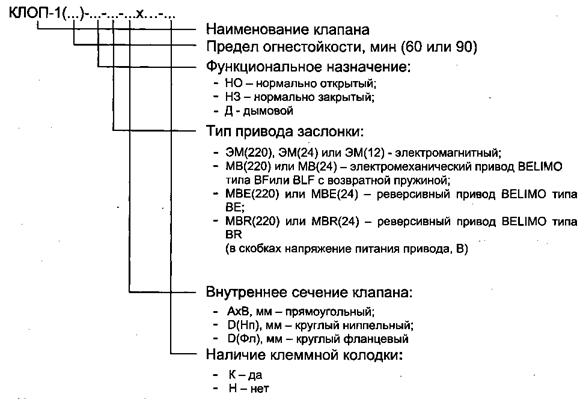 КЛОП-1(...)-...-...-...х...-...

Наименование клапана

Предел огнестойкости, мин (60 или 90)

Функциональное назначение:
- НО – нормально открытый;
- НЗ – нормально закрытый;
- Д - дымовой

Тип привода заслонки:
- ЭМ(220), ЭМ(24) или ЭМ(12) - электромагнитный;
- МВ(220) или МВ(24) – электромеханический привод BELIMO типа BFили BLF с возвратной пружиной;
- МВЕ(220) или МВЕ(24) – реверсивный привод BELIMO типа BE;
- MBR(220) или MBR(24) – реверсивный привод BELIMO типа BR
(в скобках напряжение питания привода, В)

Внутреннее сечение клапана:
- АхВ, мм – прямоугольный;
- D(Нп), мм – круглый ниппельный;
- D(Фл), мм – круглый фланцевый

Наличие клеммной колодки:
- К – да
- Н – нет